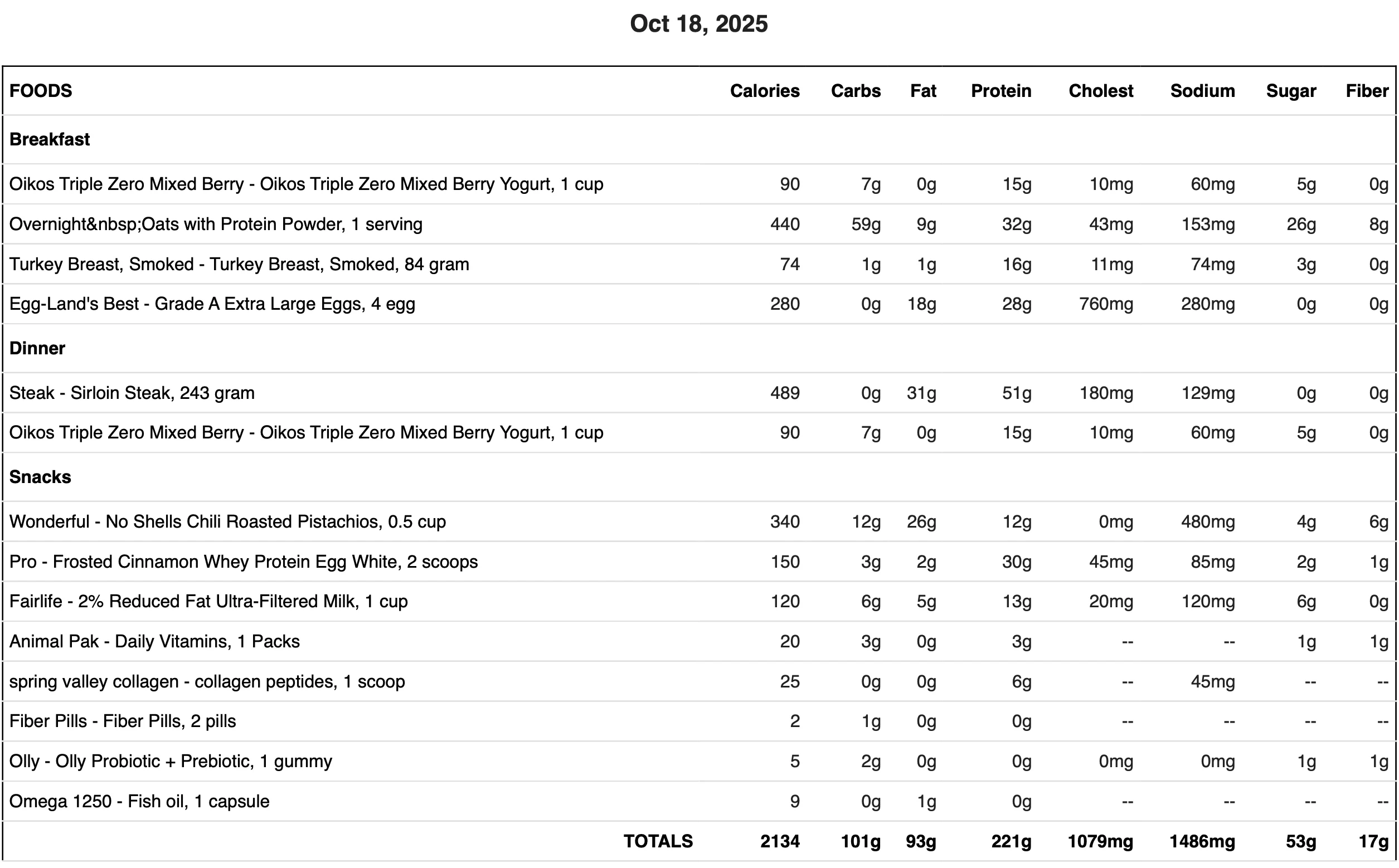 Oct 18, 2025

| FOODS | Calories | Carbs | Fat | Protein | Cholest | Sodium | Sugar | Fiber |
|---|---|---|---|---|---|---|---|---|
| **Breakfast** | | | | | | | | |
| Oikos Triple Zero Mixed Berry - Oikos Triple Zero Mixed Berry Yogurt, 1 cup | 90 | 7g | 0g | 15g | 10mg | 60mg | 5g | 0g |
| Overnight&nbsp;Oats with Protein Powder, 1 serving | 440 | 59g | 9g | 32g | 43mg | 153mg | 26g | 8g |
| Turkey Breast, Smoked - Turkey Breast, Smoked, 84 gram | 74 | 1g | 1g | 16g | 11mg | 74mg | 3g | 0g |
| Egg-Land's Best - Grade A Extra Large Eggs, 4 egg | 280 | 0g | 18g | 28g | 760mg | 280mg | 0g | 0g |
| **Dinner** | | | | | | | | |
| Steak - Sirloin Steak, 243 gram | 489 | 0g | 31g | 51g | 180mg | 129mg | 0g | 0g |
| Oikos Triple Zero Mixed Berry - Oikos Triple Zero Mixed Berry Yogurt, 1 cup | 90 | 7g | 0g | 15g | 10mg | 60mg | 5g | 0g |
| **Snacks** | | | | | | | | |
| Wonderful - No Shells Chili Roasted Pistachios, 0.5 cup | 340 | 12g | 26g | 12g | 0mg | 480mg | 4g | 6g |
| Pro - Frosted Cinnamon Whey Protein Egg White, 2 scoops | 150 | 3g | 2g | 30g | 45mg | 85mg | 2g | 1g |
| Fairlife - 2% Reduced Fat Ultra-Filtered Milk, 1 cup | 120 | 6g | 5g | 13g | 20mg | 120mg | 6g | 0g |
| Animal Pak - Daily Vitamins, 1 Packs | 20 | 3g | 0g | 3g | -- | -- | 1g | 1g |
| spring valley collagen - collagen peptides, 1 scoop | 25 | 0g | 0g | 6g | -- | 45mg | -- | -- |
| Fiber Pills - Fiber Pills, 2 pills | 2 | 1g | 0g | 0g | -- | -- | -- | -- |
| Olly - Olly Probiotic + Prebiotic, 1 gummy | 5 | 2g | 0g | 0g | 0mg | 0mg | 1g | 1g |
| Omega 1250 - Fish oil, 1 capsule | 9 | 0g | 1g | 0g | -- | -- | -- | -- |
| **TOTALS** | **2134** | **101g** | **93g** | **221g** | **1079mg** | **1486mg** | **53g** | **17g** |